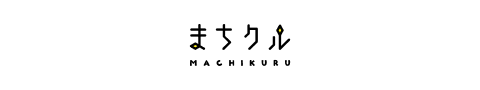 まちクル
MACHIKURU